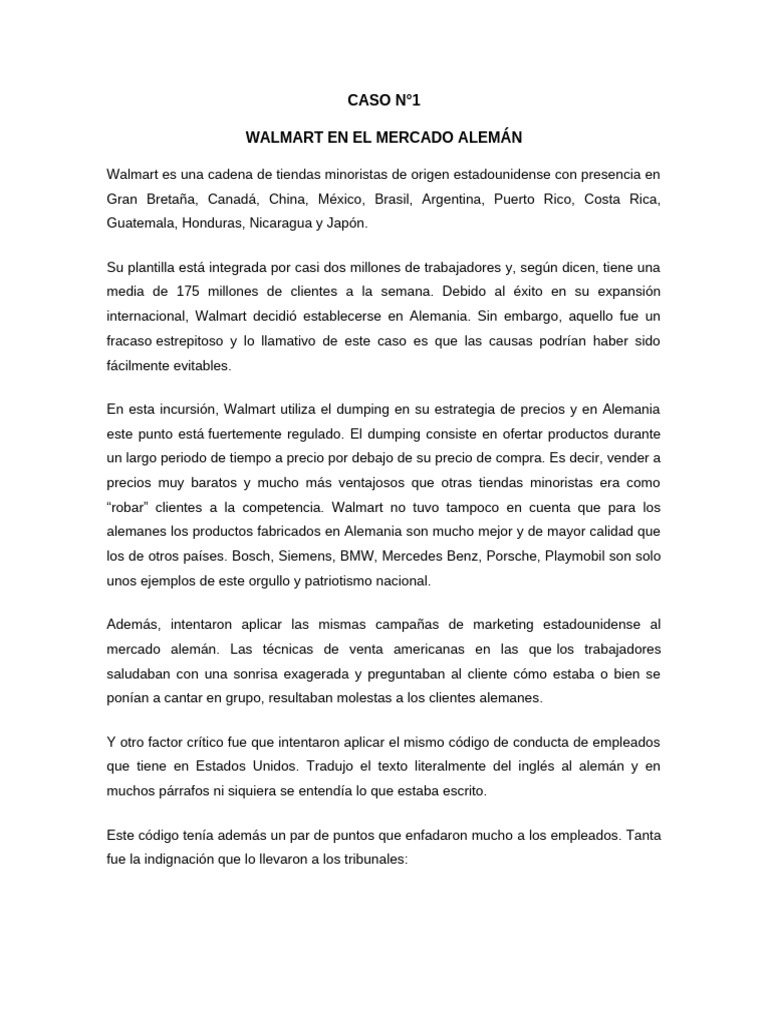 CASO N°1

WALMART EN EL MERCADO ALEMÁN

Walmart es una cadena de tiendas minoristas de origen estadounidense con presencia en Gran Bretaña, Canadá, China, México, Brasil, Argentina, Puerto Rico, Costa Rica, Guatemala, Honduras, Nicaragua y Japón.

Su plantilla está integrada por casi dos millones de trabajadores y, según dicen, tiene una media de 175 millones de clientes a la semana. Debido al éxito en su expansión internacional, Walmart decidió establecerse en Alemania. Sin embargo, aquello fue un fracaso estrepitoso y lo llamativo de este caso es que las causas podrían haber sido fácilmente evitables.

En esta incursión, Walmart utiliza el dumping en su estrategia de precios y en Alemania este punto está fuertemente regulado. El dumping consiste en ofertar productos durante un largo periodo de tiempo a precio por debajo de su precio de compra. Es decir, vender a precios muy baratos y mucho más ventajosos que otras tiendas minoristas era como "robar" clientes a la competencia. Walmart no tuvo tampoco en cuenta que para los alemanes los productos fabricados en Alemania son mucho mejor y de mayor calidad que los de otros países. Bosch, Siemens, BMW, Mercedes Benz, Porsche, Playmobil son solo unos ejemplos de este orgullo y patriotismo nacional.

Además, intentaron aplicar las mismas campañas de marketing estadounidense al mercado alemán. Las técnicas de venta americanas en las que los trabajadores saludaban con una sonrisa exagerada y preguntaban al cliente cómo estaba o bien se ponían a cantar en grupo, resultaban molestas a los clientes alemanes.

Y otro factor crítico fue que intentaron aplicar el mismo código de conducta de empleados que tiene en Estados Unidos. Tradujo el texto literalmente del inglés al alemán y en muchos párrafos ni siquiera se entendía lo que estaba escrito.

Este código tenía además un par de puntos que enfadaron mucho a los empleados. Tanta fue la indignación que lo llevaron a los tribunales: